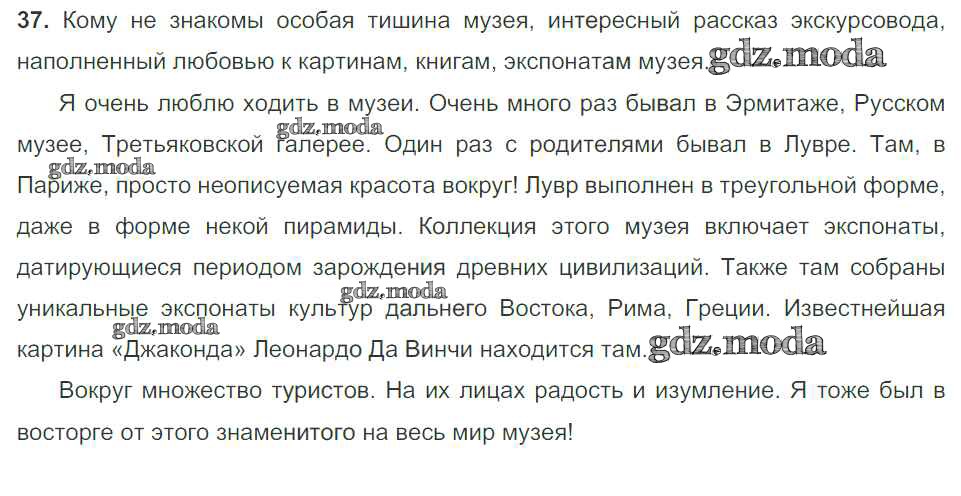 37. Кому не знакомы особая тишина музея, интересный рассказ экскурсовода, наполненный любовью к картинам, книгам, экспонатам музея.

Я очень люблю ходить в музеи. Очень много раз бывал в Эрмитаже, Русском музее, Третьяковской галерее. Один раз с родителями бывал в Лувре. Там, в Париже, просто неописуемая красота вокруг! Лувр выполнен в треугольной форме, даже в форме некой пирамиды. Коллекция этого музея включает экспонаты, датирующиеся периодом зарождения древних цивилизаций. Также там собраны уникальные экспонаты культур дальнего Востока, Рима, Греции. Известнейшая картина «Джаконда» Леонардо Да Винчи находится там.

Вокруг множество туристов. На их лицах радость и изумление. Я тоже был в восторге от этого знаменитого на весь мир музея!

gdz.moda